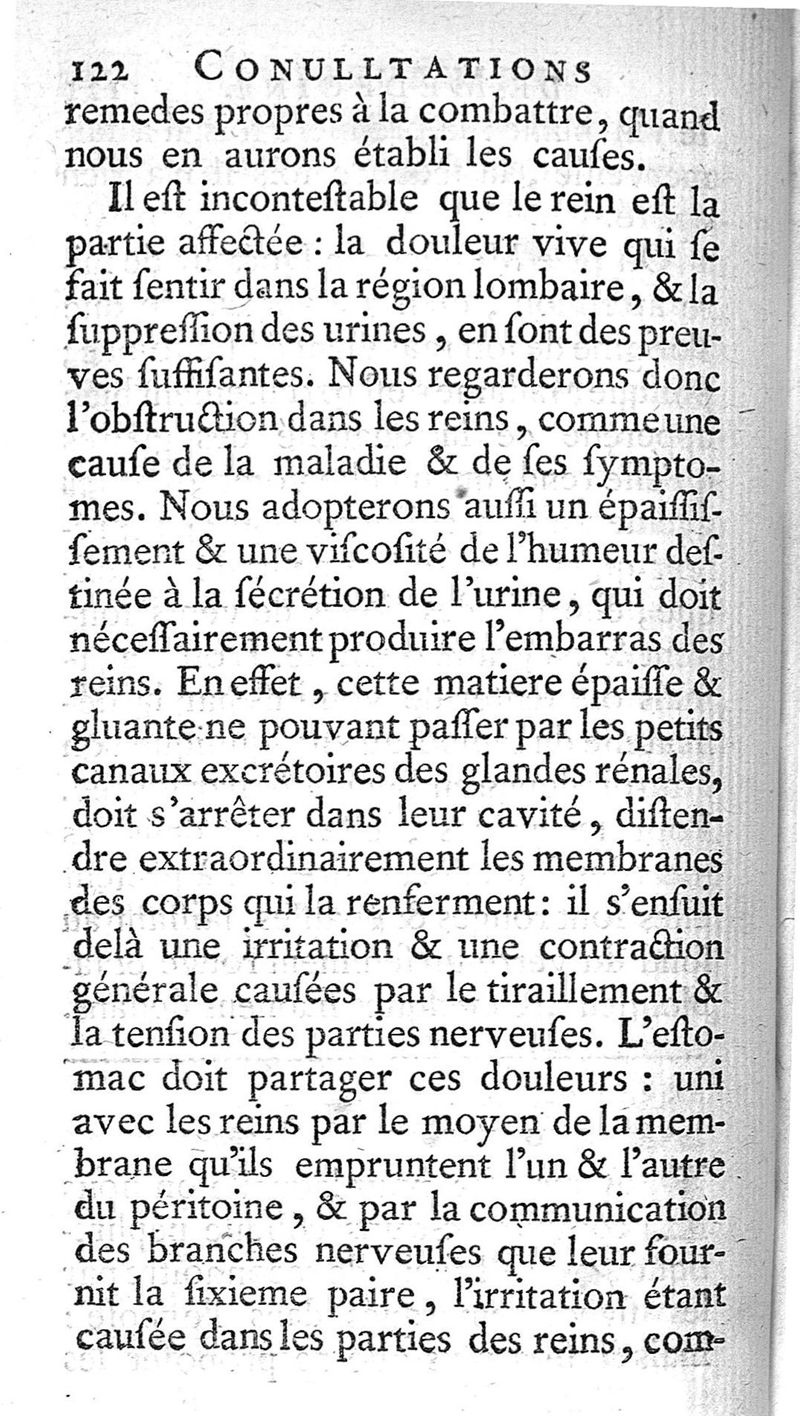 122 CONULLTATIONS
remedes propres à la combattre, quand nous en aurons établi les causes.

Il est incontestable que le rein est la partie affectée : la douleur vive qui se fait sentir dans la région lombaire, & la suppression des urines, en sont des preuves suffisantes. Nous regarderons donc l'obstruction dans les reins, comme une cause de la maladie & de ses symptomes. Nous adopterons aussi un épaississement & une viscosité de l'humeur destinée à la sécrétion de l'urine, qui doit nécessairement produire l'embarras des reins. En effet, cette matiere épaisse & gluante ne pouvant passer par les petits canaux excrétoires des glandes rénales, doit s'arrêter dans leur cavité, distendre extraordinairement les membranes des corps qui la renferment : il s'ensuit delà une irritation & une contraction générale causées par le tiraillement & la tension des parties nerveuses. L'estomac doit partager ces douleurs : uni avec les reins par le moyen de la membrane qu'ils empruntent l'un & l'autre du péritoine, & par la communication des branches nerveuses que leur fournit la sixieme paire, l'irritation étant causée dans les parties des reins, com-